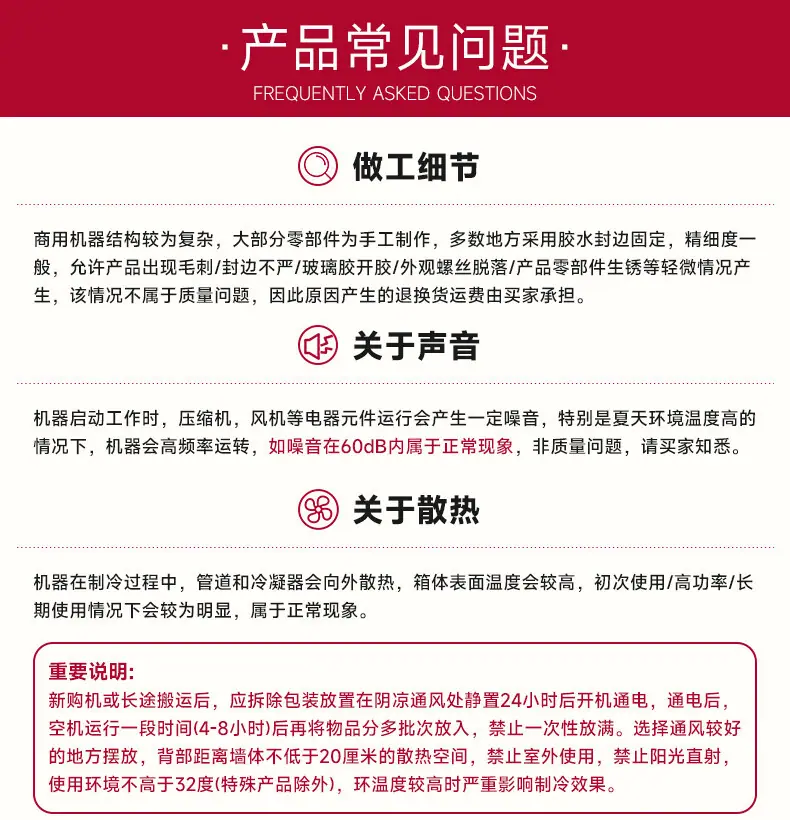 ·产品常见问题·
FREQUENTLY ASKED QUESTIONS

做工细节

商用机器结构较为复杂，大部分零部件为手工制作，多数地方采用胶水封边固定，精细度一般，允许产品出现毛刺/封边不严/玻璃胶开胶/外观螺丝脱落/产品零部件生锈等轻微情况产生，该情况不属于质量问题，因此原因产生的退换货运费由买家承担。

关于声音

机器启动工作时，压缩机，风机等电器元件运行会产生一定噪音，特别是夏天环境温度高的情况下，机器会高频率运转，如噪音在60dB内属于正常现象，非质量问题，请买家知悉。

关于散热

机器在制冷过程中，管道和冷凝器会向外散热，箱体表面温度会较高，初次使用/高功率/长期使用情况下会较为明显，属于正常现象。

重要说明:
新购机或长途搬运后，应拆除包装放置在阴凉通风处静置24小时后开机通电，通电后，空机运行一段时间(4-8小时)后再将物品分多批次放入，禁止一次性放满。选择通风较好的地方摆放，背部距离墙体不低于20厘米的散热空间，禁止室外使用，禁止阳光直射，使用环境不高于32度(特殊产品除外)，环温度较高时严重影响制冷效果。